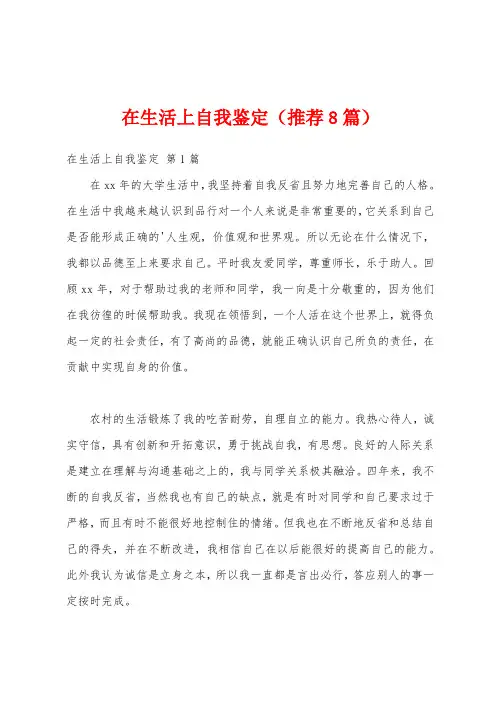 在生活上自我鉴定（推荐8篇）

在生活上自我鉴定 第1篇

在xx年的大学生活中，我坚持着自我反省且努力地完善自己的人格。在生活中我越来越认识到品行对一个人来说是非常重要的，它关系到自己是否能形成正确的'人生观，价值观和世界观。所以无论在什么情况下，我都以品德至上来要求自己。平时我友爱同学，尊重师长，乐于助人。回顾xx年，对于帮助过我的老师和同学，我一向是十分敬重的，因为他们在我彷徨的时候帮助我。我现在领悟到，一个人活在这个世界上，就得负起一定的社会责任，有了高尚的品德，就能正确认识自己所负的责任，在贡献中实现自身的价值。

农村的生活锻炼了我的吃苦耐劳，自理自立的能力。我热心待人，诚实守信，具有创新和开拓意识，勇于挑战自我，有思想。良好的人际关系是建立在理解与沟通基础之上的，我与同学关系极其融洽。四年来，我不断的自我反省，当然我也有自己的缺点，就是有时对同学和自己要求过于严格，而且有时不能很好地控制住的情绪。但我也在不断地反省和总结自己的得失，并在不断改进，我相信自己在以后能很好的提高自己的能力。此外我认为诚信是立身之本，所以我一直都是言出必行，答应别人的事一定按时完成。